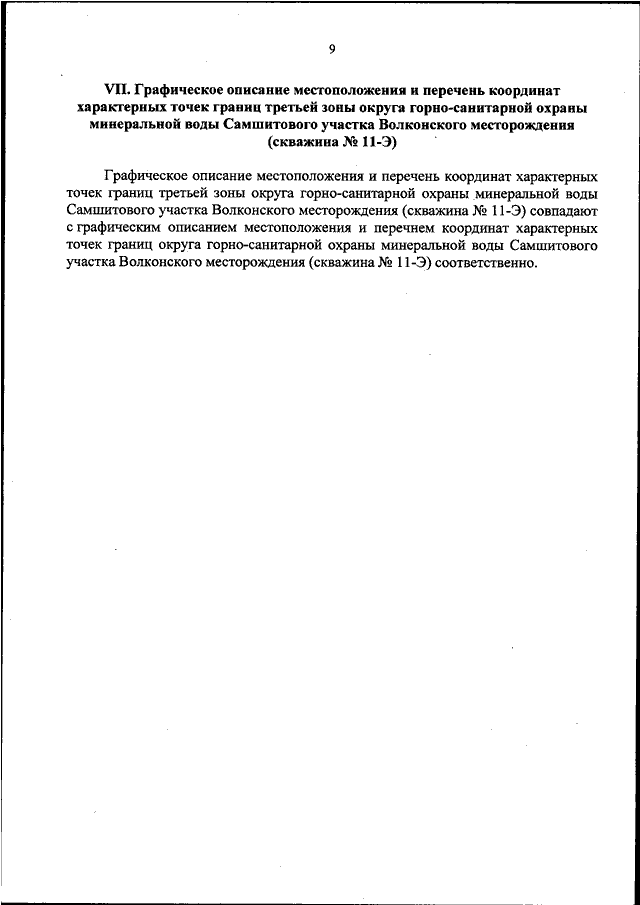 9

VII. Графическое описание местоположения и перечень координат характерных точек границ третьей зоны округа горно-санитарной охраны минеральной воды Самшитового участка Волконского месторождения (скважина № 11-Э)

Графическое описание местоположения и перечень координат характерных точек границ третьей зоны округа горно-санитарной охраны минеральной воды Самшитового участка Волконского месторождения (скважина № 11-Э) совпадают с графическим описанием местоположения и перечнем координат характерных точек границ округа горно-санитарной охраны минеральной воды Самшитового участка Волконского месторождения (скважина № 11-Э) соответственно.